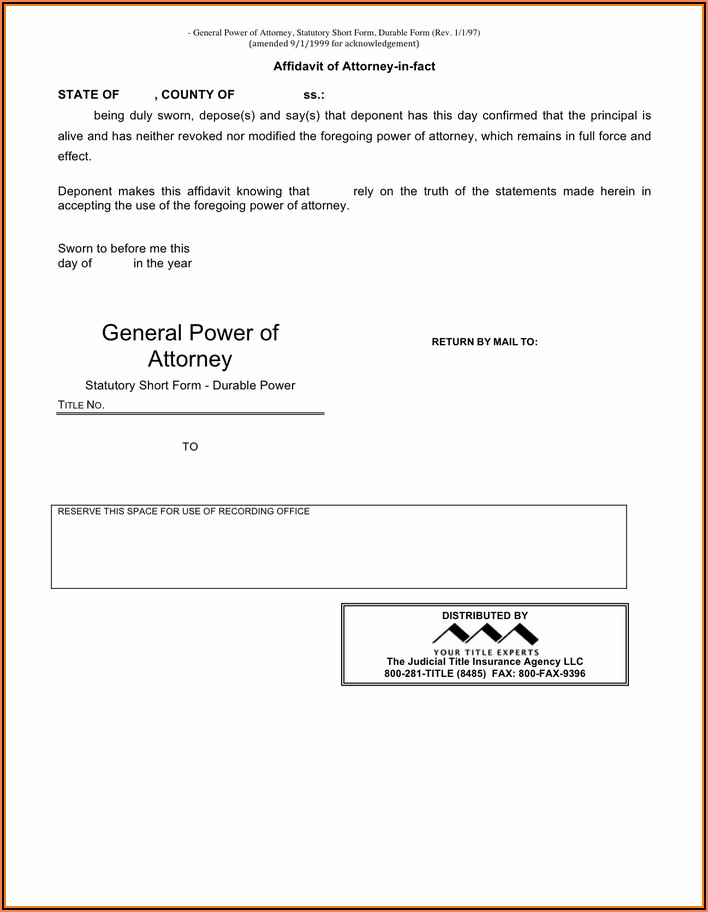 - General Power of Attorney, Statutory Short Form, Durable Form (Rev. 1/1/97)
(amended 9/1/1999 for acknowledgement)

Affidavit of Attorney-in-fact

STATE OF , COUNTY OF ss.:

being duly sworn, depose(s) and say(s) that deponent has this day confirmed that the principal is alive and has neither revoked nor modified the foregoing power of attorney, which remains in full force and effect.

Deponent makes this affidavit knowing that rely on the truth of the statements made herein in accepting the use of the foregoing power of attorney.

Sworn to before me this
day of in the year

General Power of Attorney

Statutory Short Form - Durable Power

TITLE NO.

TO

RETURN BY MAIL TO:

RESERVE THIS SPACE FOR USE OF RECORDING OFFICE

DISTRIBUTED BY

YOUR TITLE EXPERTS
The Judicial Title Insurance Agency LLC
800-281-TITLE (8485) FAX: 800-FAX-9396